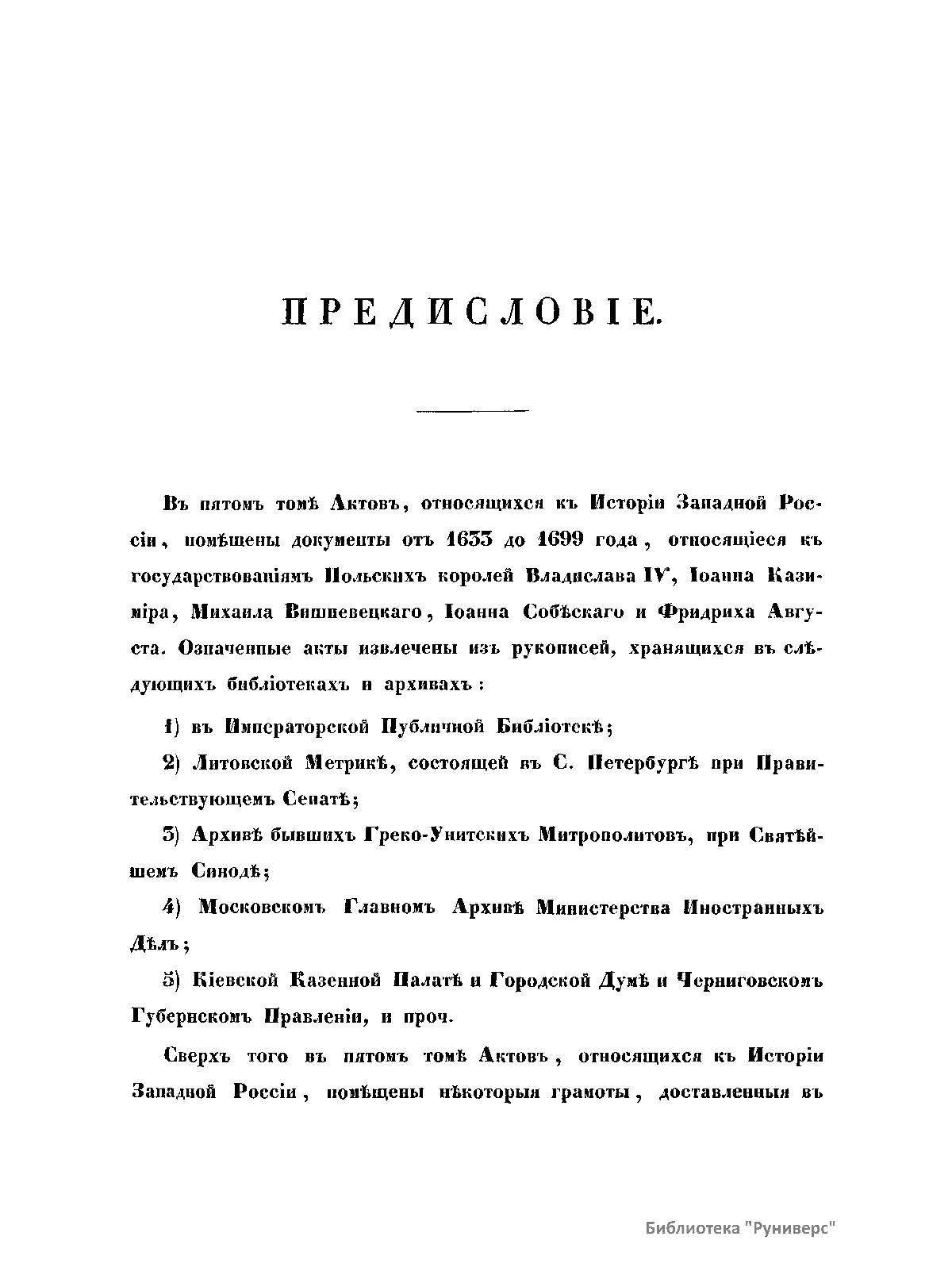 ПРЕДИСЛОВІЕ.

Въ пятомъ томѣ Актовъ, относящихся къ Исторіи Западной Россіи, помѣщены документы отъ 1633 до 1699 года, относящіеся къ государствованіямъ Польскихъ королей Владислава IV, Іоанна Казиміра, Михаила Вишневецкаго, Іоанна Собѣскаго и Фридриха Августа. Означенные акты извлечены изъ рукописей, хранящихся въ слѣдующихъ библіотекахъ и архивахъ:

1) въ Императорской Публичной Библіотекѣ;

2) Литовской Метрикѣ, состоящей въ С. Петербургѣ при Правительствующемъ Сенатѣ;

3) Архивѣ бывшихъ Греко-Унитскихъ Митрополитовъ, при Святѣйшемъ Синодѣ;

4) Московскомъ Главномъ Архивѣ Министерства Иностранныхъ Дѣлъ;

5) Кіевской Казенной Палатѣ и Городской Думѣ и Черниговскомъ Губернскомъ Правленіи, и проч.

Сверхъ того въ пятомъ томѣ Актовъ, относящихся къ Исторіи Западной Россіи, помѣщены нѣкоторыя грамоты, доставленныя въ

Библиотека "Руниверс"